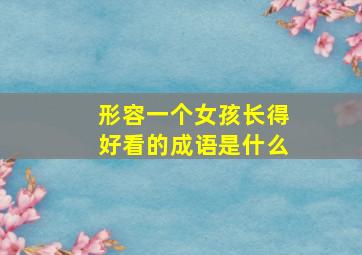 形容一个女孩长得好看的成语是什么